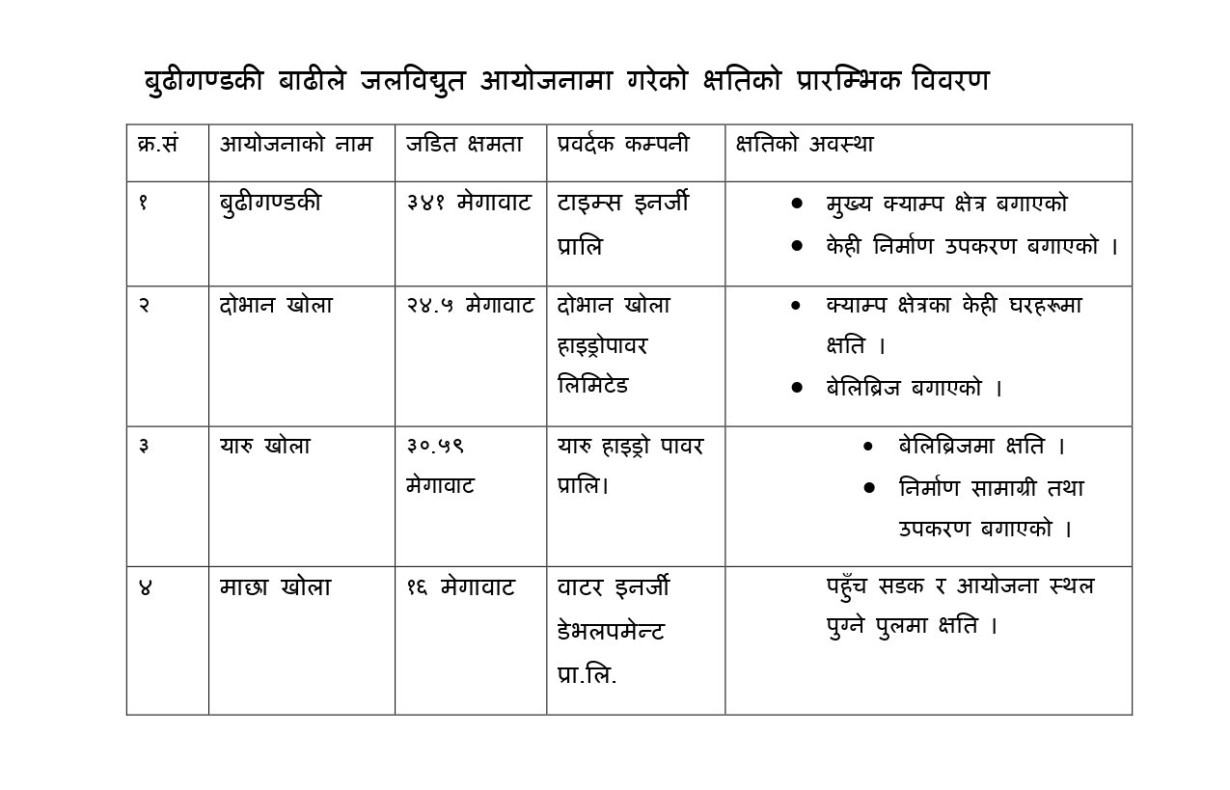 बुढीगण्डकी बाढीले जलविद्युत आयोजनामा गरेको क्षतिको प्रारम्भिक विवरण

| क्र.सं | आयोजनाको नाम | जडित क्षमता | प्रवर्दक कम्पनी | क्षतिको अवस्था |
|---|---|---|---|---|
| १ | बुढीगण्डकी | ३४१ मेगावाट | टाइम्स इनर्जी प्रालि | • मुख्य क्याम्प क्षेत्र बगाएको • केही निर्माण उपकरण बगाएको । |
| २ | दोभान खोला | २४.५ मेगावाट | दोभान खोला हाइड्रोपावर लिमिटेड | • क्याम्प क्षेत्रका केही घरहरूमा क्षति । • बेलिब्रिज बगाएको । |
| ३ | यारु खोला | ३०.५९ मेगावाट | यारु हाइड्रो पावर प्रालि। | • बेलिब्रिजमा क्षति । • निर्माण सामाग्री तथा उपकरण बगाएको । |
| ४ | माछा खोला | १६ मेगावाट | वाटर इनर्जी डेभलपमेन्ट प्रा.लि. | पहुँच सडक र आयोजना स्थल पुग्ने पुलमा क्षति । |